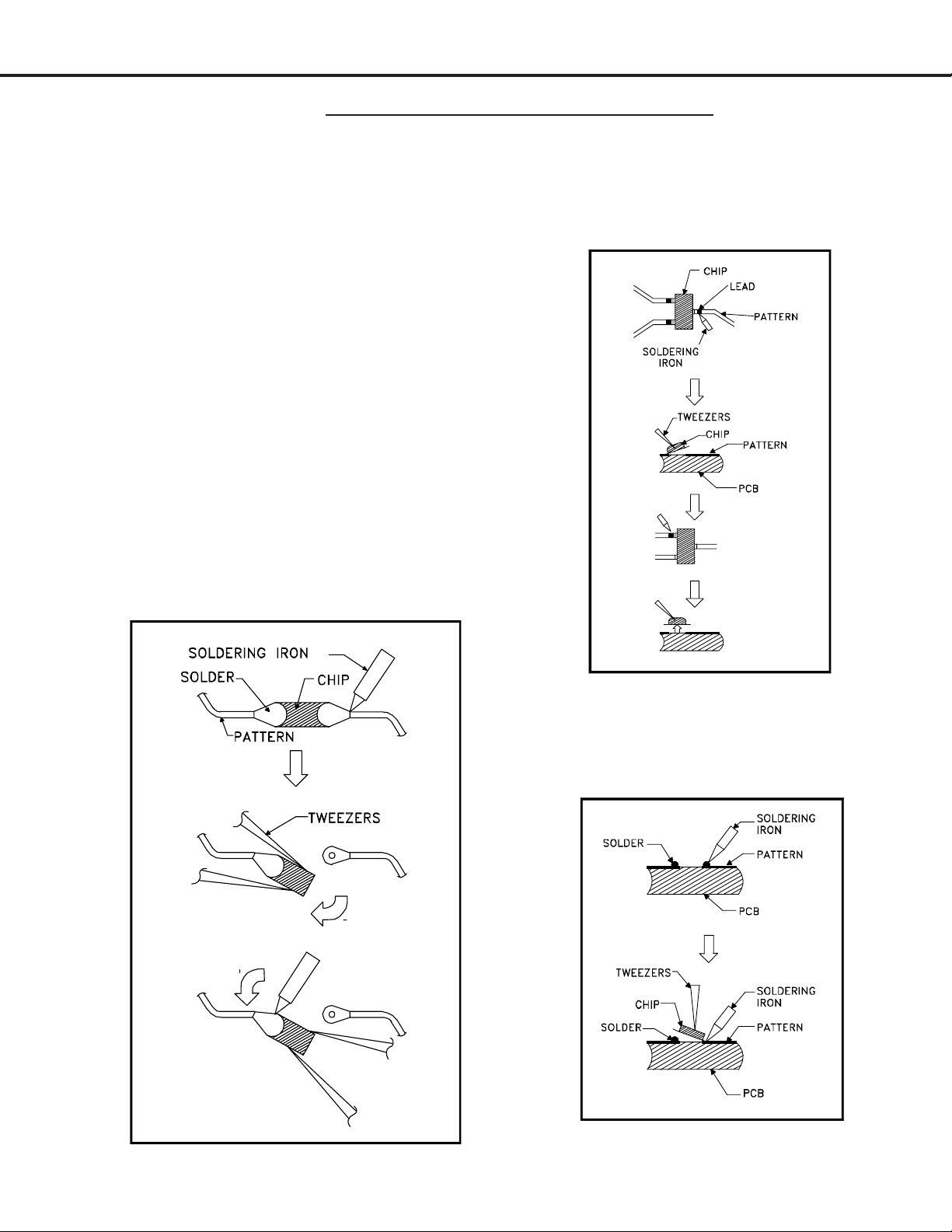 CHIP
LEAD
PATTERN
SOLDERING IRON
TWEEZERS
CHIP
PATTERN
PCB

SOLDERING IRON
SOLDER
CHIP
PATTERN
TWEEZERS

SOLDER
SOLDERING IRON
PATTERN
PCB
TWEEZERS
CHIP
SOLDERING IRON
SOLDER
PATTERN
PCB